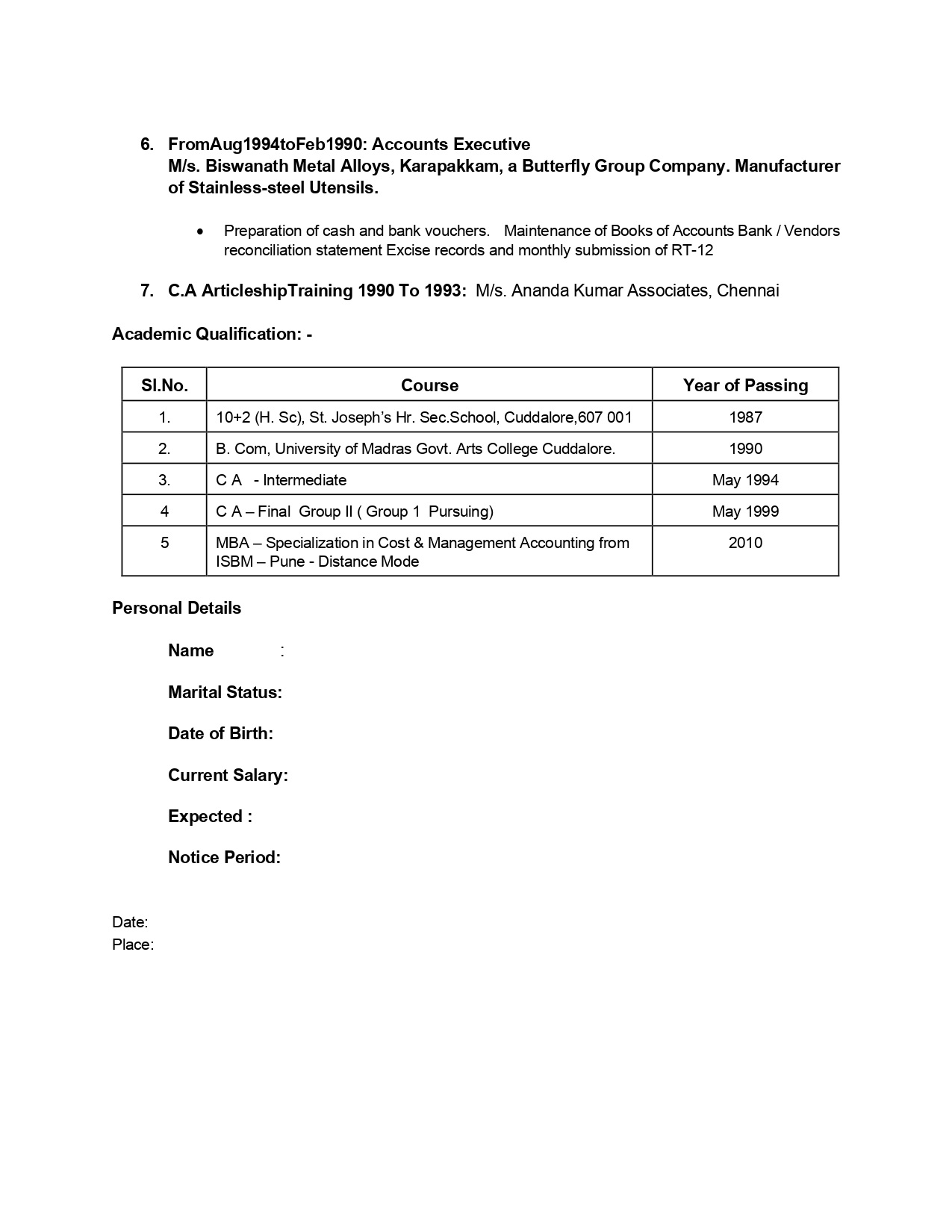 6. FromAug1994toFeb1990: Accounts Executive
M/s. Biswanath Metal Alloys, Karapakkam, a Butterfly Group Company. Manufacturer of Stainless-steel Utensils.

• Preparation of cash and bank vouchers. Maintenance of Books of Accounts Bank / Vendors reconciliation statement Excise records and monthly submission of RT-12

7. C.A ArticleshipTraining 1990 To 1993: M/s. Ananda Kumar Associates, Chennai

Academic Qualification: -

| Sl.No. | Course | Year of Passing |
|---|---|---|
| 1. | 10+2 (H. Sc), St. Joseph's Hr. Sec.School, Cuddalore,607 001 | 1987 |
| 2. | B. Com, University of Madras Govt. Arts College Cuddalore. | 1990 |
| 3. | C A - Intermediate | May 1994 |
| 4 | C A – Final Group II ( Group 1 Pursuing) | May 1999 |
| 5 | MBA – Specialization in Cost & Management Accounting from ISBM – Pune - Distance Mode | 2010 |

Personal Details

Name :

Marital Status:

Date of Birth:

Current Salary:

Expected :

Notice Period:

Date:
Place: